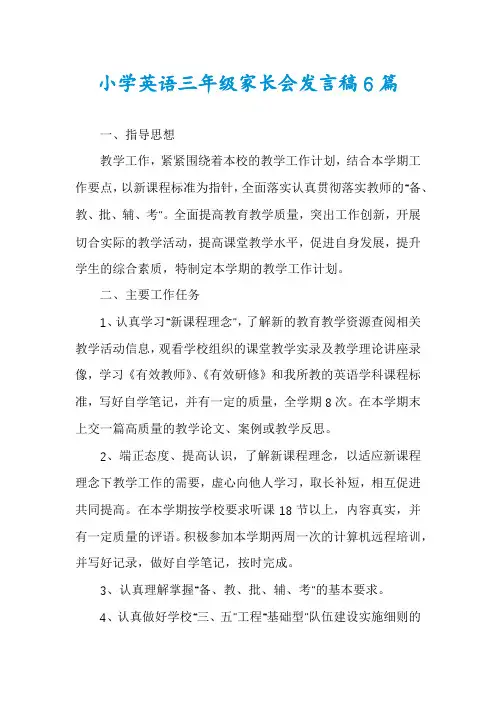 小学英语三年级家长会发言稿6篇

一、指导思想

教学工作，紧紧围绕着本校的教学工作计划，结合本学期工作要点，以新课程标准为指针，全面落实认真贯彻落实教师的"备、教、批、辅、考"。全面提高教育教学质量，突出工作创新，开展切合实际的教学活动，提高课堂教学水平，促进自身发展，提升学生的综合素质，特制定本学期的教学工作计划。

二、主要工作任务

1、认真学习"新课程理念"，了解新的教育教学资源查阅相关教学活动信息，观看学校组织的课堂教学实录及教学理论讲座录像，学习《有效教师》、《有效研修》和我所教的英语学科课程标准，写好自学笔记，并有一定的质量，全学期8次。在本学期末上交一篇高质量的教学论文、案例或教学反思。

2、端正态度、提高认识，了解新课程理念，以适应新课程理念下教学工作的需要，虚心向他人学习，取长补短，相互促进共同提高。在本学期按学校要求听课18节以上，内容真实，并有一定质量的评语。积极参加本学期两周一次的计算机远程培训，并写好记录，做好自学笔记，按时完成。

3、认真理解掌握"备、教、批、辅、考"的基本要求。

4、认真做好学校"三、五"工程"基础型"队伍建设实施细则的